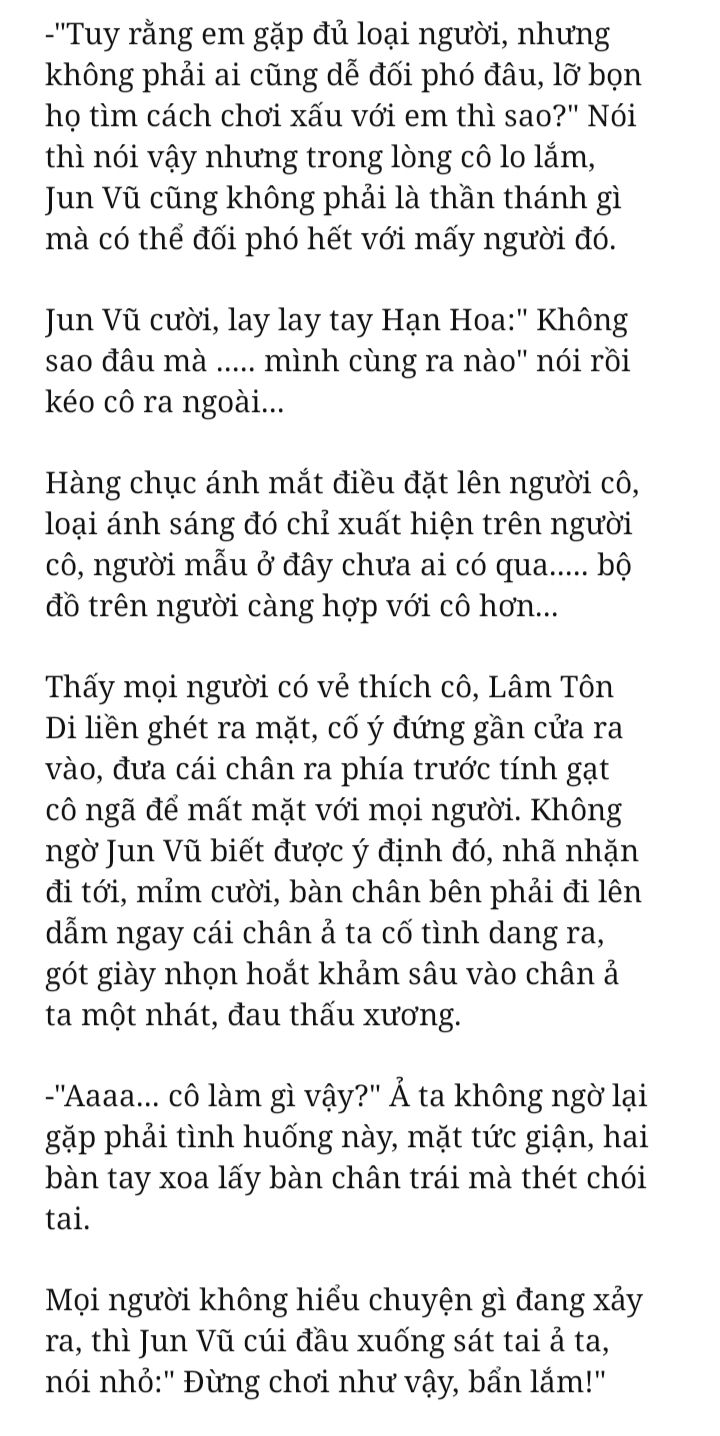 -"Tuy rằng em gặp đủ loại người, nhưng không phải ai cũng dễ đối phó đâu, lỡ bọn họ tìm cách chơi xấu với em thì sao?" Nói thì nói vậy nhưng trong lòng cô lo lắm, Jun Vũ cũng không phải là thần thánh gì mà có thể đối phó hết với mấy người đó.

Jun Vũ cười, lay lay tay Hạn Hoa:" Không sao đâu mà ..... mình cùng ra nào" nói rồi kéo cô ra ngoài...

Hàng chục ánh mắt điều đặt lên người cô, loại ánh sáng đó chỉ xuất hiện trên người cô, người mẫu ở đây chưa ai có qua..... bộ đồ trên người càng hợp với cô hơn...

Thấy mọi người có vẻ thích cô, Lâm Tôn Di liền ghét ra mặt, cố ý đứng gần cửa ra vào, đưa cái chân ra phía trước tính gạt cô ngã để mất mặt với mọi người. Không ngờ Jun Vũ biết được ý định đó, nhã nhặn đi tới, mỉm cười, bàn chân bên phải đi lên dẫm ngay cái chân ả ta cố tình dang ra, gót giày nhọn hoắt khảm sâu vào chân ả ta một nhát, đau thấu xương.

-"Aaaa... cô làm gì vậy?" Ả ta không ngờ lại gặp phải tình huống này, mặt tức giận, hai bàn tay xoa lấy bàn chân trái mà thét chói tai.

Mọi người không hiểu chuyện gì đang xảy ra, thì Jun Vũ cúi đầu xuống sát tai ả ta, nói nhỏ:" Đừng chơi như vậy, bẩn lắm!"